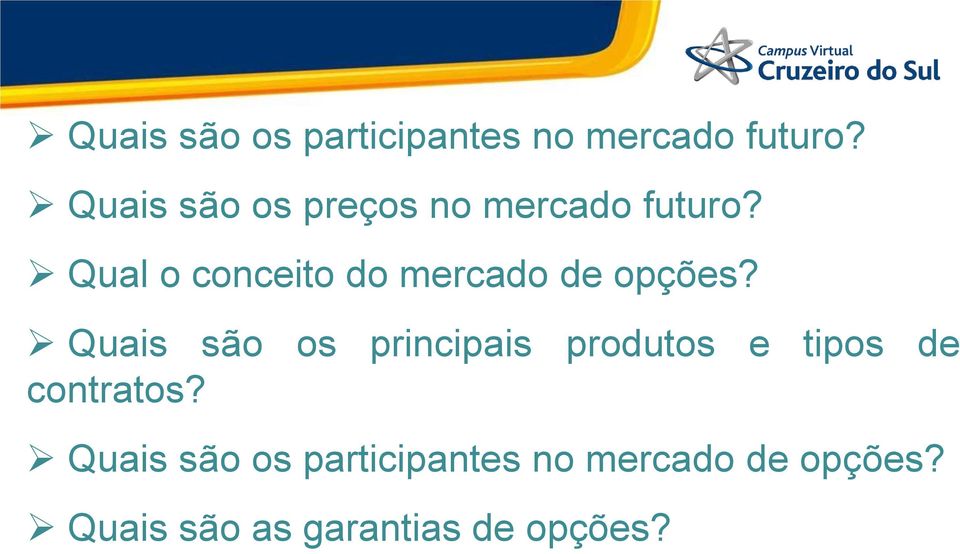 Campus Virtual
Cruzeiro do Sul

➢ Quais são os participantes no mercado futuro?

➢ Quais são os preços no mercado futuro?

➢ Qual o conceito do mercado de opções?

➢ Quais são os principais produtos e tipos de contratos?

➢ Quais são os participantes no mercado de opções?

➢ Quais são as garantias de opções?